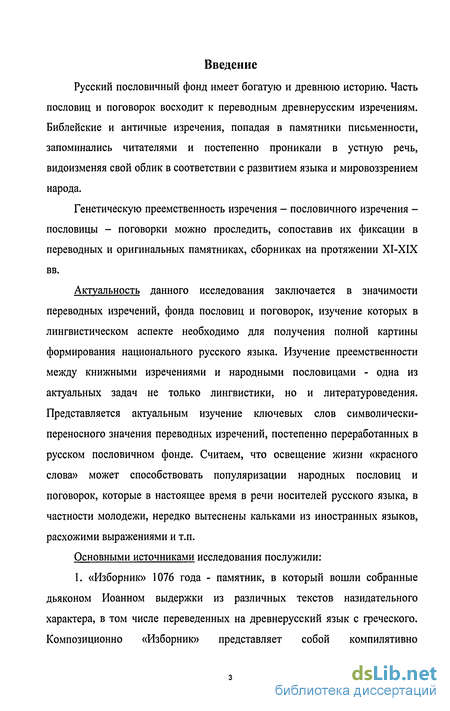 Введение

Русский пословичный фонд имеет богатую и древнюю историю. Часть пословиц и поговорок восходит к переводным древнерусским изречениям. Библейские и античные изречения, попадая в памятники письменности, запоминались читателями и постепенно проникали в устную речь, видоизменяя свой облик в соответствии с развитием языка и мировоззрением народа.

Генетическую преемственность изречения – пословичного изречения – пословицы – поговорки можно проследить, сопоставив их фиксации в переводных и оригинальных памятниках, сборниках на протяжении XI-XIX вв.

Актуальность данного исследования заключается в значимости переводных изречений, фонда пословиц и поговорок, изучение которых в лингвистическом аспекте необходимо для получения полной картины формирования национального русского языка. Изучение преемственности между книжными изречениями и народными пословицами - одна из актуальных задач не только лингвистики, но и литературоведения. Представляется актуальным изучение ключевых слов символически-переносного значения переводных изречений, постепенно переработанных в русском пословичном фонде. Считаем, что освещение жизни «красного слова» может способствовать популяризации народных пословиц и поговорок, которые в настоящее время в речи носителей русского языка, в частности молодежи, нередко вытеснены кальками из иностранных языков, расхожими выражениями и т.п.

Основными источниками исследования послужили:

1. «Изборник» 1076 года - памятник, в который вошли собранные дьяконом Иоанном выдержки из различных текстов назидательного характера, в том числе переведенных на древнерусский язык с греческого. Композиционно «Изборник» представляет собой компилятивно

3

dsLib.net
библиотека диссертаций